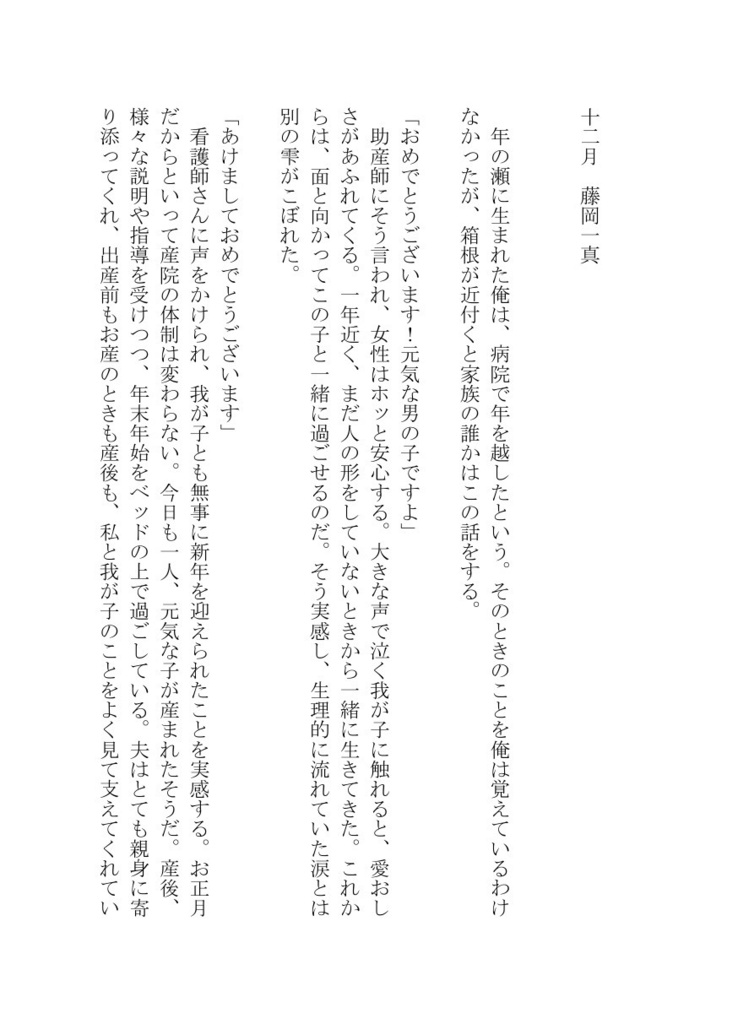 十二月　藤岡一真

年の瀬に生まれた俺は、病院で年を越したという。そのときのことを俺は覚えているわけなかったが、箱根が近付くと家族の誰かはこの話をする。

「おめでとうございます！元気な男の子ですよ」
助産師にそう言われ、女性はホッと安心する。大きな声で泣く我が子に触れると、愛おしさがあふれてくる。一年近く、まだ人の形をしていないときから一緒に生きてきた。これからは、面と向かってこの子と一緒に過ごせるのだ。そう実感し、生理的に流れていた涙とは別の雫がこぼれた。

「あけましておめでとうございます」
看護師さんに声をかけられ、我が子とも無事に新年を迎えられたことを実感する。お正月だからといって産院の体制は変わらない。今日も一人、元気な子が産まれたそうだ。産後、様々な説明や指導を受けつつ、年末年始をベッドの上で過ごしている。夫はとても親身に寄り添ってくれ、出産前もお産のときも産後も、私と我が子のことをよく見て支えてくれてい